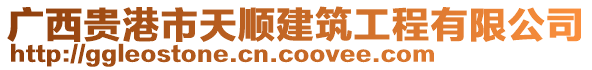 广西贵港市天顺建筑工程有限公司
http://ggleostone.cn.coovee.com